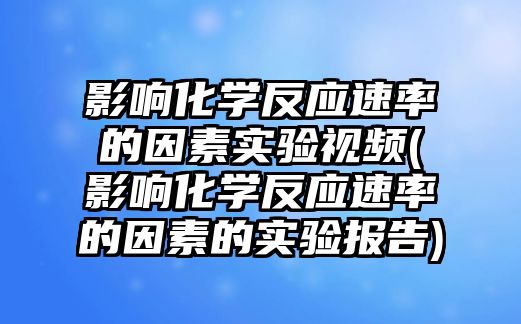 影响化学反应速率的因素实验视频(影响化学反应速率的因素的实验报告)